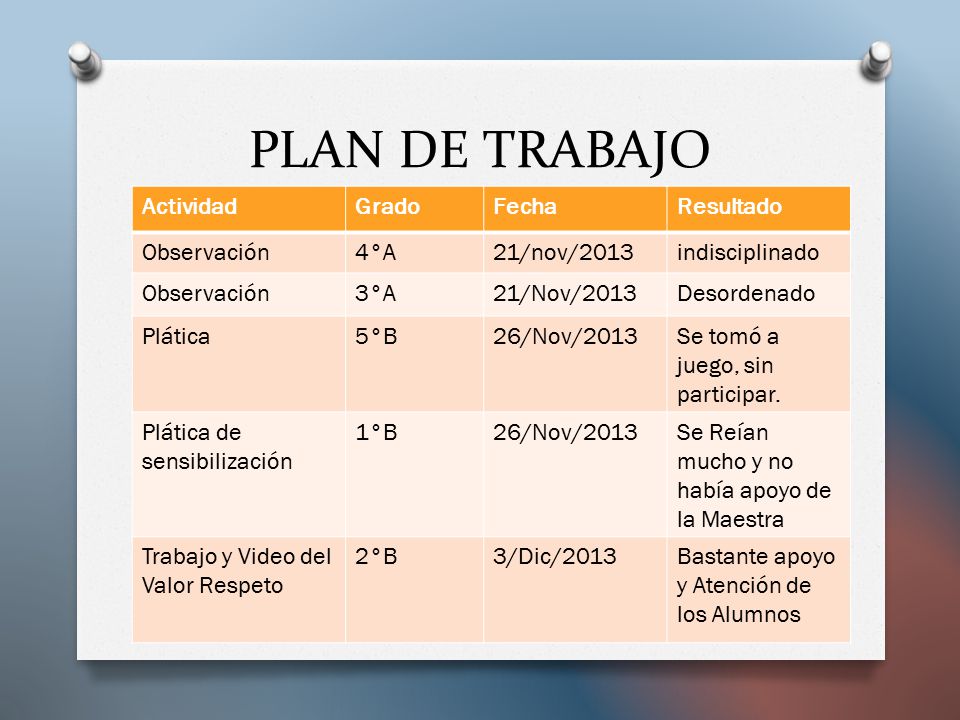 PLAN DE TRABAJO

| Actividad | Grado | Fecha | Resultado |
|---|---|---|---|
| Observación | 4°A | 21/nov/2013 | indisciplinado |
| Observación | 3°A | 21/Nov/2013 | Desordenado |
| Plática | 5°B | 26/Nov/2013 | Se tomó a juego, sin participar. |
| Plática de sensibilización | 1°B | 26/Nov/2013 | Se Reían mucho y no había apoyo de la Maestra |
| Trabajo y Video del Valor Respeto | 2°B | 3/Dic/2013 | Bastante apoyo y Atención de los Alumnos |